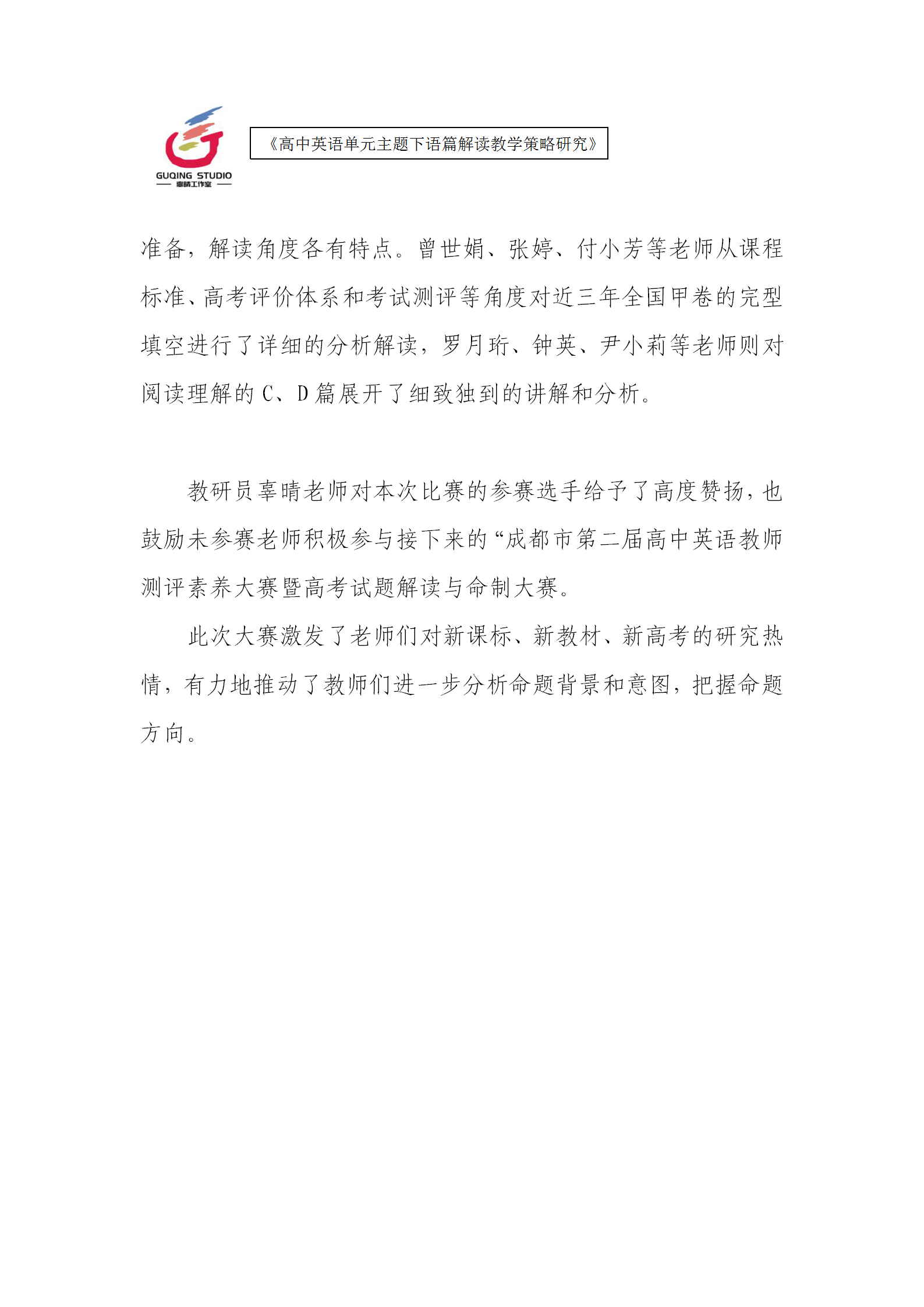 GUQING STUDIO
辜晴工作室

《高中英语单元主题下语篇解读教学策略研究》

准备，解读角度各有特点。曾世娟、张婷、付小芳等老师从课程标准、高考评价体系和考试测评等角度对近三年全国甲卷的完型填空进行了详细的分析解读，罗月珩、钟英、尹小莉等老师则对阅读理解的 C、D 篇展开了细致独到的讲解和分析。

教研员辜晴老师对本次比赛的参赛选手给予了高度赞扬，也鼓励未参赛老师积极参与接下来的“成都市第二届高中英语教师测评素养大赛暨高考试题解读与命制大赛。

此次大赛激发了老师们对新课标、新教材、新高考的研究热情，有力地推动了教师们进一步分析命题背景和意图，把握命题方向。